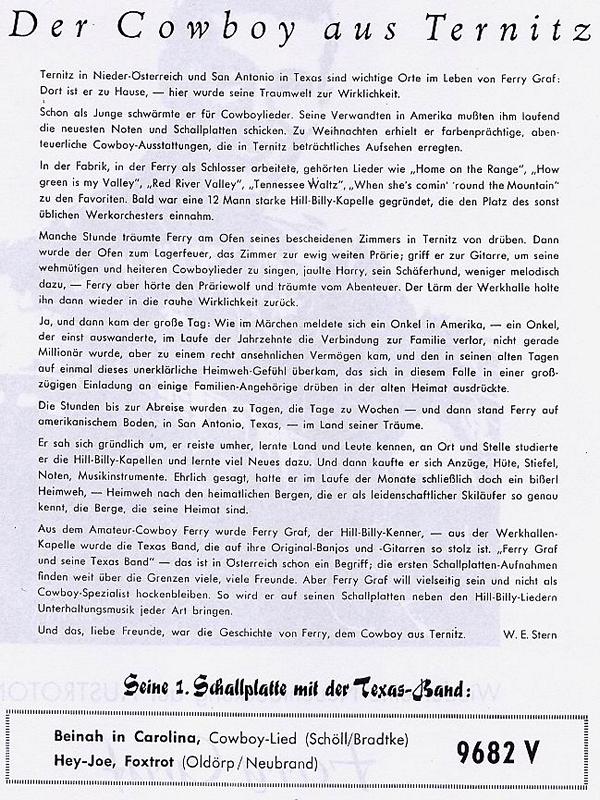 Der Cowboy aus Ternitz

Ternitz in Nieder-Österreich und San Antonio in Texas sind wichtige Orte im Leben von Ferry Graf: Dort ist er zu Hause, — hier wurde seine Traumwelt zur Wirklichkeit.

Schon als Junge schwärmte er für Cowboylieder. Seine Verwandten in Amerika mußten ihm laufend die neuesten Noten und Schallplatten schicken. Zu Weihnachten erhielt er farbenprächtige, abenteuerliche Cowboy-Ausstattungen, die in Ternitz beträchtliches Aufsehen erregten.

In der Fabrik, in der Ferry als Schlosser arbeitete, gehörten Lieder wie „Home on the Range", „How green is my Valley", „Red River Valley", „Tennessee Waltz", „When she's comin' 'round the Mountain" zu den Favoriten. Bald war eine 12 Mann starke Hill-Billy-Kapelle gegründet, die den Platz des sonst üblichen Werkorchesters einnahm.

Manche Stunde träumte Ferry am Ofen seines bescheidenen Zimmers in Ternitz von drüben. Dann wurde der Ofen zum Lagerfeuer, das Zimmer zur ewig weiten Prärie; griff er zur Gitarre, um seine wehmütigen und heiteren Cowboylieder zu singen, jaulte Harry, sein Schäferhund, weniger melodisch dazu, — Ferry aber hörte den Präriewolf und träumte vom Abenteuer. Der Lärm der Werkhalle holte ihn dann wieder in die rauhe Wirklichkeit zurück.

Ja, und dann kam der große Tag: Wie im Märchen meldete sich ein Onkel in Amerika, — ein Onkel, der einst auswanderte, im Laufe der Jahrzehnte die Verbindung zur Familie verlor, nicht gerade Millionär wurde, aber zu einem recht ansehnlichen Vermögen kam, und den in seinen alten Tagen auf einmal dieses unerklärliche Heimweh-Gefühl überkam, das sich in diesem Falle in einer großzügigen Einladung an einige Familien-Angehörige drüben in der alten Heimat ausdrückte.

Die Stunden bis zur Abreise wurden zu Tagen, die Tage zu Wochen — und dann stand Ferry auf amerikanischem Boden, in San Antonio, Texas, — im Land seiner Träume.

Er sah sich gründlich um, er reiste umher, lernte Land und Leute kennen, an Ort und Stelle studierte er die Hill-Billy-Kapellen und lernte viel Neues dazu. Und dann kaufte er sich Anzüge, Hüte, Stiefel, Noten, Musikinstrumente. Ehrlich gesagt, hatte er im Laufe der Monate schließlich doch ein bißerl Heimweh, — Heimweh nach den heimatlichen Bergen, die er als leidenschaftlicher Skiläufer so genau kennt, die Berge, die seine Heimat sind.

Aus dem Amateur-Cowboy Ferry wurde Ferry Graf, der Hill-Billy-Kenner, — aus der Werkhallen-Kapelle wurde die Texas Band, die auf ihre Original-Banjos und -Gitarren so stolz ist. „Ferry Graf und seine Texas Band" — das ist in Österreich schon ein Begriff; die ersten Schallplatten-Aufnahmen finden weit über die Grenzen viele, viele Freunde. Aber Ferry Graf will vielseitig sein und nicht als Cowboy-Spezialist hockenbleiben. So wird er auf seinen Schallplatten neben den Hill-Billy-Liedern Unterhaltungsmusik jeder Art bringen.

Und das, liebe Freunde, war die Geschichte von Ferry, dem Cowboy aus Ternitz. W. E. Stern

Seine 1. Schallplatte mit der Texas-Band:

Beinah in Carolina, Cowboy-Lied (Schöll/Bradtke)
Hey-Joe, Foxtrot (Oldörp / Neubrand)
9682 V